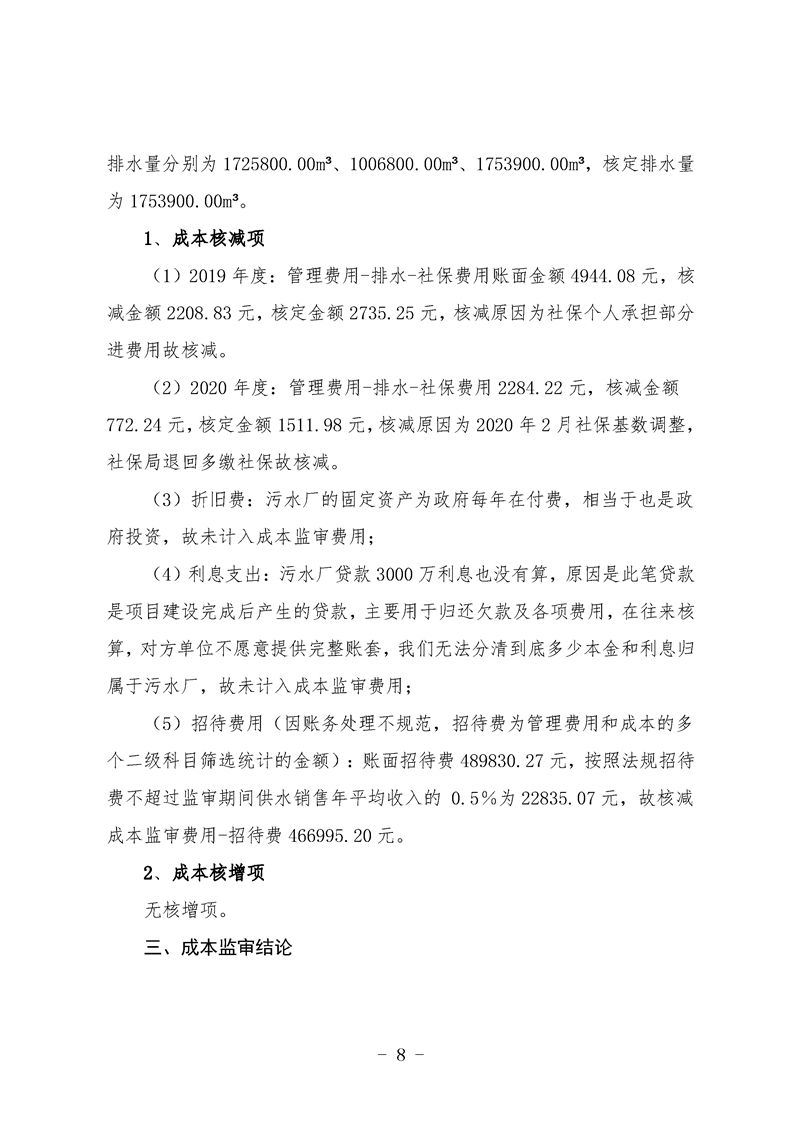 排水量分别为 1725800.00m³、1006800.00m³、1753900.00m³，核定排水量为 1753900.00m³。

1、成本核减项

（1）2019 年度：管理费用-排水-社保费用账面金额 4944.08 元，核减金额 2208.83 元，核定金额 2735.25 元，核减原因为社保个人承担部分进费用故核减。

（2）2020 年度：管理费用-排水-社保费用 2284.22 元，核减金额 772.24 元，核定金额 1511.98 元，核减原因为 2020 年 2 月社保基数调整，社保局退回多缴社保故核减。

（3）折旧费：污水厂的固定资产为政府每年在付费，相当于也是政府投资，故未计入成本监审费用；

（4）利息支出：污水厂贷款 3000 万利息也没有算，原因是此笔贷款是项目建设完成后产生的贷款，主要用于归还欠款及各项费用，在往来核算，对方单位不愿意提供完整账套，我们无法分清到底多少本金和利息归属于污水厂，故未计入成本监审费用；

（5）招待费用（因账务处理不规范，招待费为管理费用和成本的多个二级科目筛选统计的金额）：账面招待费 489830.27 元，按照法规招待费不超过监审期间供水销售年平均收入的 0.5%为 22835.07 元，故核减成本监审费用-招待费 466995.20 元。

2、成本核增项

无核增项。

三、成本监审结论

- 8 -